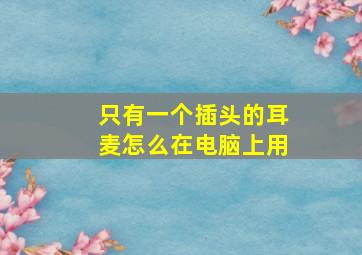 只有一个插头的耳麦怎么在电脑上用